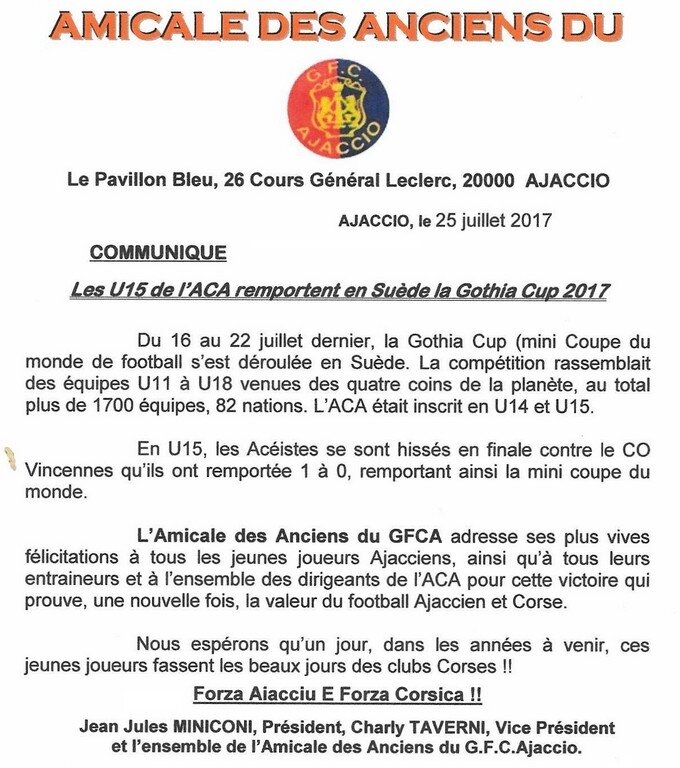 AMICALE DES ANCIENS DU

G.F.C.
AJACCIO

Le Pavillon Bleu, 26 Cours Général Leclerc, 20000 AJACCIO

AJACCIO, le 25 juillet 2017

COMMUNIQUE

Les U15 de l'ACA remportent en Suède la Gothia Cup 2017

Du 16 au 22 juillet dernier, la Gothia Cup (mini Coupe du monde de football s'est déroulée en Suède. La compétition rassemblait des équipes U11 à U18 venues des quatre coins de la planète, au total plus de 1700 équipes, 82 nations. L'ACA était inscrit en U14 et U15.

En U15, les Acéistes se sont hissés en finale contre le CO Vincennes qu'ils ont remportée 1 à 0, remportant ainsi la mini coupe du monde.

L'Amicale des Anciens du GFCA adresse ses plus vives félicitations à tous les jeunes joueurs Ajacciens, ainsi qu'à tous leurs entraineurs et à l'ensemble des dirigeants de l'ACA pour cette victoire qui prouve, une nouvelle fois, la valeur du football Ajaccien et Corse.

Nous espérons qu'un jour, dans les années à venir, ces jeunes joueurs fassent les beaux jours des clubs Corses !!

Forza Aiacciu E Forza Corsica !!

Jean Jules MINICONI, Président, Charly TAVERNI, Vice Président et l'ensemble de l'Amicale des Anciens du G.F.C.Ajaccio.